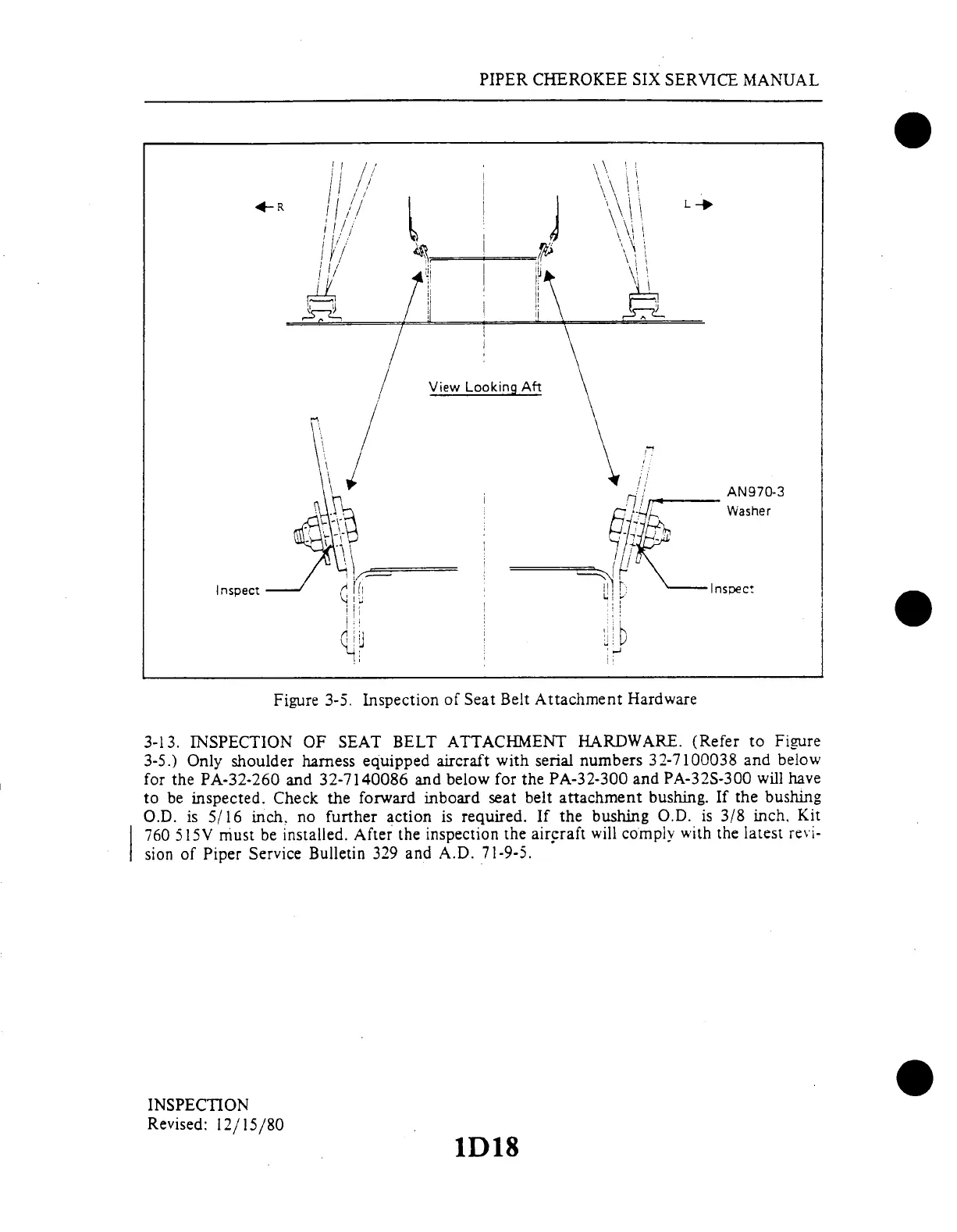 PIPER CHEROKEE SIX SERVICE MANUAL

R

L

View Looking Aft

AN970-3
Washer

Inspect

Inspect

Figure 3-5. Inspection of Seat Belt Attachment Hardware

3-13. INSPECTION OF SEAT BELT ATTACHMENT HARDWARE. (Refer to Figure 3-5.) Only shoulder harness equipped aircraft with serial numbers 32-7100038 and below for the PA-32-260 and 32-7140086 and below for the PA-32-300 and PA-32S-300 will have to be inspected. Check the forward inboard seat belt attachment bushing. If the bushing O.D. is 5/16 inch, no further action is required. If the bushing O.D. is 3/8 inch, Kit 760 515V must be installed. After the inspection the aircraft will comply with the latest revision of Piper Service Bulletin 329 and A.D. 71-9-5.

INSPECTION
Revised: 12/15/80

1D18